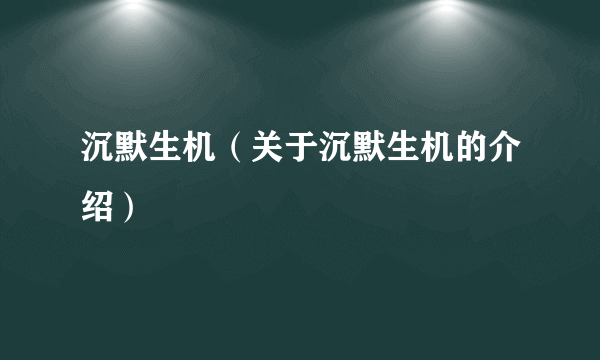 沉默生机（关于沉默生机的介绍）